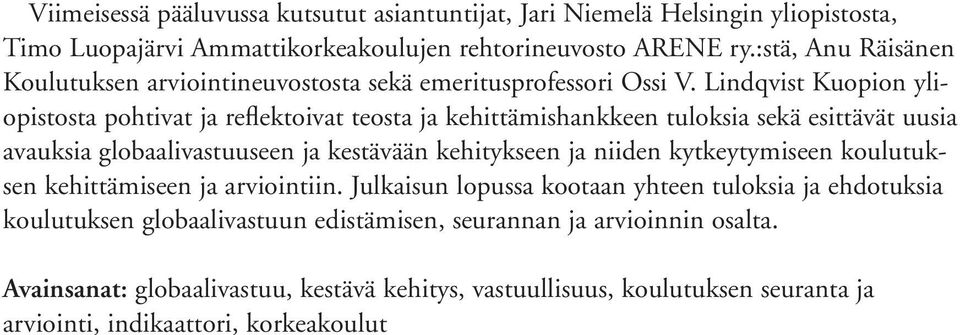 Viimeisessä pääluvussa kutsutut asiantuntijat, Jari Niemelä Helsingin yliopistosta, Timo Luopajärvi Ammattikorkeakoulujen rehtorineuvosto ARENE ry.:stä, Anu Räisänen Koulutuksen arviointineuvostosta sekä emeritusprofessori Ossi V. Lindqvist Kuopion yliopistosta pohtivat ja reflektoivat teosta ja kehittämishankkeen tuloksia sekä esittävät uusia avauksia globaalivastuuseen ja kestävään kehitykseen ja niiden kytkeytymiseen koulutuksen kehittämiseen ja arviointiin. Julkaisun lopussa kootaan yhteen tuloksia ja ehdotuksia koulutuksen globaalivastuun edistämisen, seurannan ja arvioinnin osalta.

**Avainsanat:** globaalivastuu, kestävä kehitys, vastuullisuus, koulutuksen seuranta ja arviointi, indikaattori, korkeakoulut